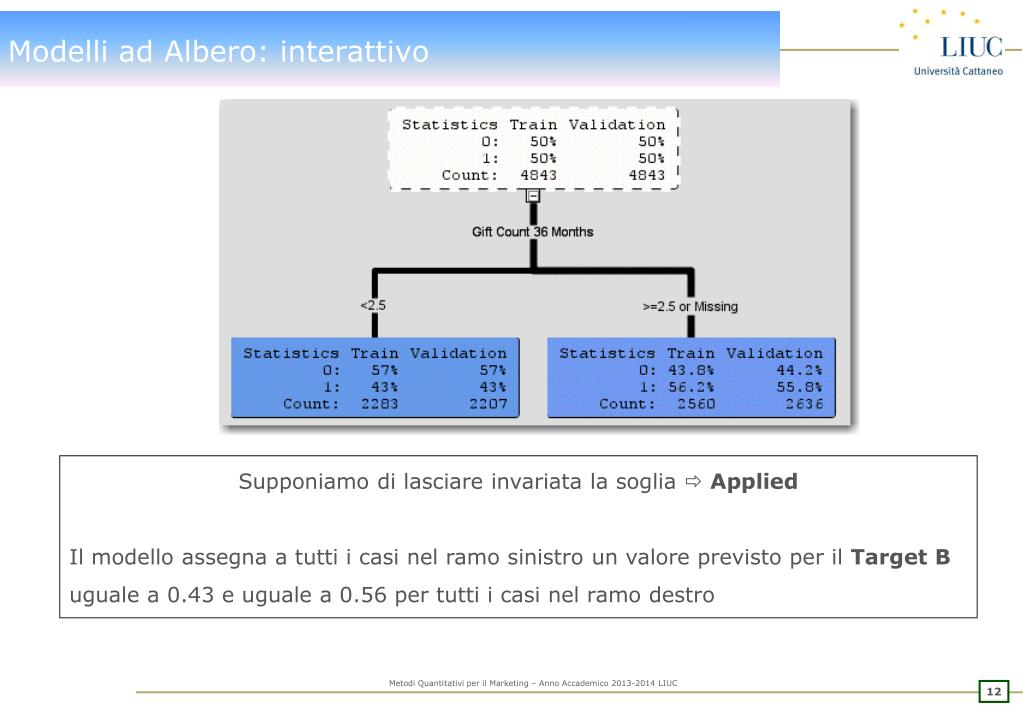 Modelli ad Albero: interattivo

LIUC
Università Cattaneo

| Statistics | Train | Validation |
|---|---|---|
| 0: | 50% | 50% |
| 1: | 50% | 50% |
| Count: | 4843 | 4843 |

Gift Count 36 Months

<2.5

>=2.5 or Missing

| Statistics | Train | Validation |
|---|---|---|
| 0: | 57% | 57% |
| 1: | 43% | 43% |
| Count: | 2283 | 2207 |

| Statistics | Train | Validation |
|---|---|---|
| 0: | 43.8% | 44.2% |
| 1: | 56.2% | 55.8% |
| Count: | 2560 | 2636 |

Supponiamo di lasciare invariata la soglia ⇨ **Applied**

Il modello assegna a tutti i casi nel ramo sinistro un valore previsto per il **Target B** uguale a 0.43 e uguale a 0.56 per tutti i casi nel ramo destro

Metodi Quantitativi per il Marketing – Anno Accademico 2013-2014 LIUC

12